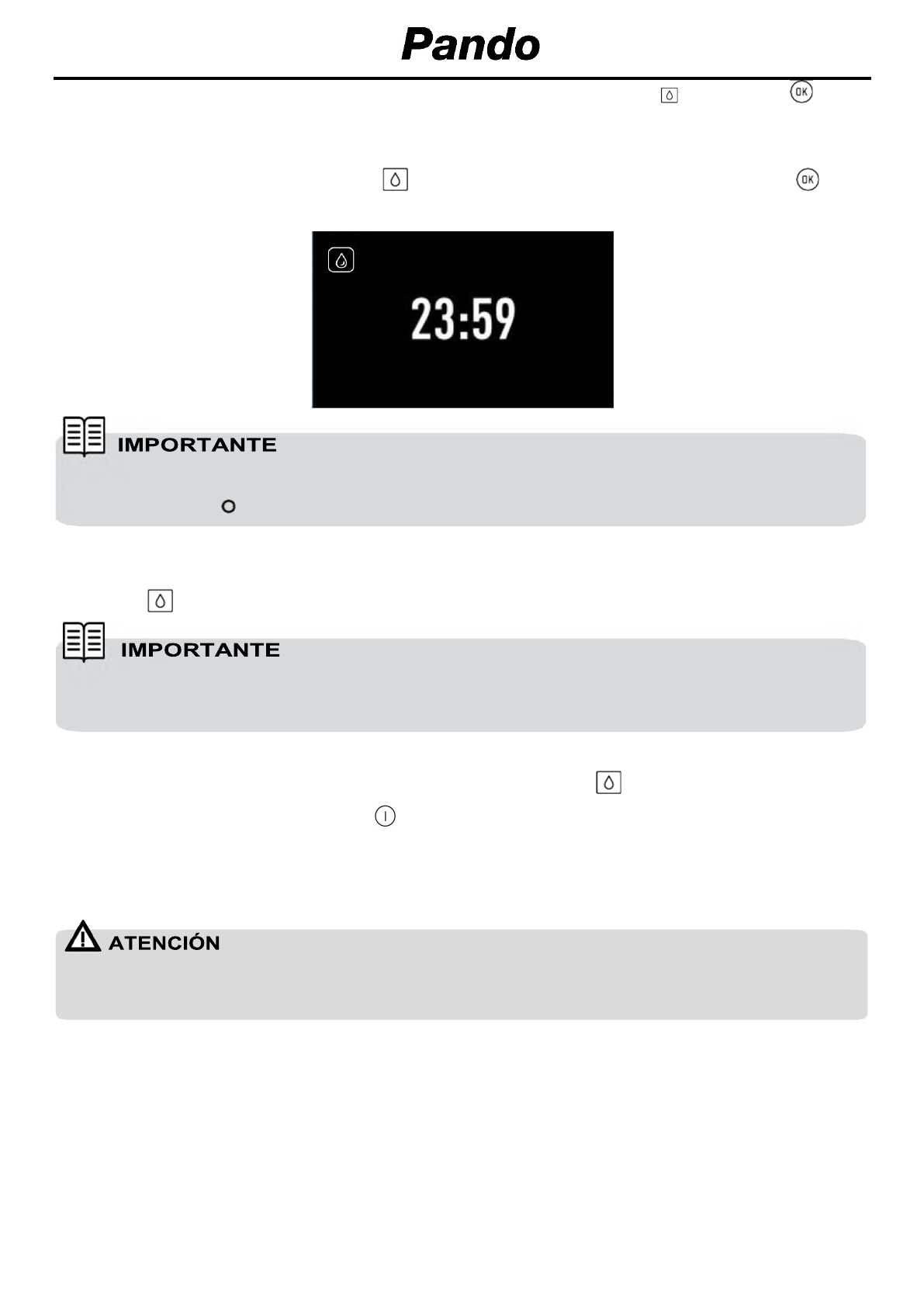 Pando

OK

OK

23:59

IMPORTANTE

IMPORTANTE

ATENCIÓN